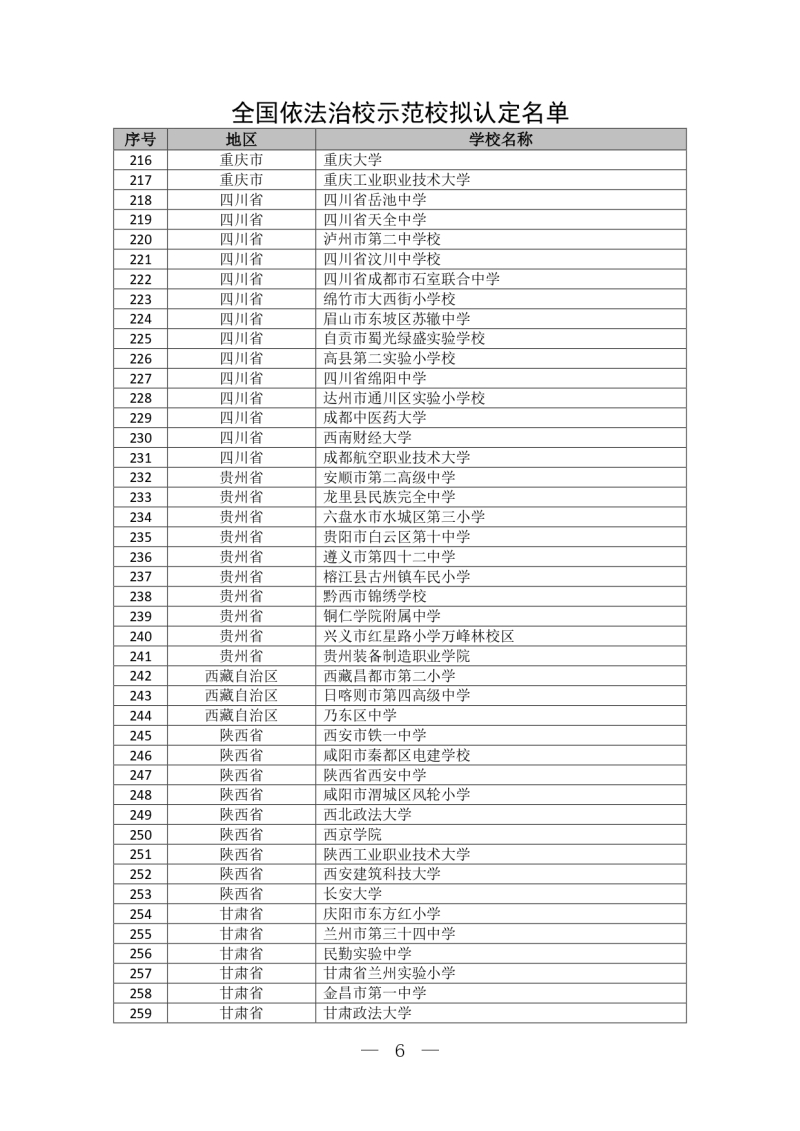 全国依法治校示范校拟认定名单

| 序号 | 地区 | 学校名称 |
|---|---|---|
| 216 | 重庆市 | 重庆大学 |
| 217 | 重庆市 | 重庆工业职业技术大学 |
| 218 | 四川省 | 四川省岳池中学 |
| 219 | 四川省 | 四川省天全中学 |
| 220 | 四川省 | 泸州市第二中学校 |
| 221 | 四川省 | 四川省汶川中学校 |
| 222 | 四川省 | 四川省成都市石室联合中学 |
| 223 | 四川省 | 绵竹市大西街小学校 |
| 224 | 四川省 | 眉山市东坡区苏辙中学 |
| 225 | 四川省 | 自贡市蜀光绿盛实验学校 |
| 226 | 四川省 | 高县第二实验小学校 |
| 227 | 四川省 | 四川省绵阳中学 |
| 228 | 四川省 | 达州市通川区实验小学校 |
| 229 | 四川省 | 成都中医药大学 |
| 230 | 四川省 | 西南财经大学 |
| 231 | 四川省 | 成都航空职业技术大学 |
| 232 | 贵州省 | 安顺市第二高级中学 |
| 233 | 贵州省 | 龙里县民族完全中学 |
| 234 | 贵州省 | 六盘水市水城区第三小学 |
| 235 | 贵州省 | 贵阳市白云区第十中学 |
| 236 | 贵州省 | 遵义市第四十二中学 |
| 237 | 贵州省 | 榕江县古州镇车民小学 |
| 238 | 贵州省 | 黔西市锦绣学校 |
| 239 | 贵州省 | 铜仁学院附属中学 |
| 240 | 贵州省 | 兴义市红星路小学万峰林校区 |
| 241 | 贵州省 | 贵州装备制造职业学院 |
| 242 | 西藏自治区 | 西藏昌都市第二小学 |
| 243 | 西藏自治区 | 日喀则市第四高级中学 |
| 244 | 西藏自治区 | 乃东区中学 |
| 245 | 陕西省 | 西安市铁一中学 |
| 246 | 陕西省 | 咸阳市秦都区电建学校 |
| 247 | 陕西省 | 陕西省西安中学 |
| 248 | 陕西省 | 咸阳市渭城区风轮小学 |
| 249 | 陕西省 | 西北政法大学 |
| 250 | 陕西省 | 西京学院 |
| 251 | 陕西省 | 陕西工业职业技术大学 |
| 252 | 陕西省 | 西安建筑科技大学 |
| 253 | 陕西省 | 长安大学 |
| 254 | 甘肃省 | 庆阳市东方红小学 |
| 255 | 甘肃省 | 兰州市第三十四中学 |
| 256 | 甘肃省 | 民勤实验中学 |
| 257 | 甘肃省 | 甘肃省兰州实验小学 |
| 258 | 甘肃省 | 金昌市第一中学 |
| 259 | 甘肃省 | 甘肃政法大学 |

— 6 —